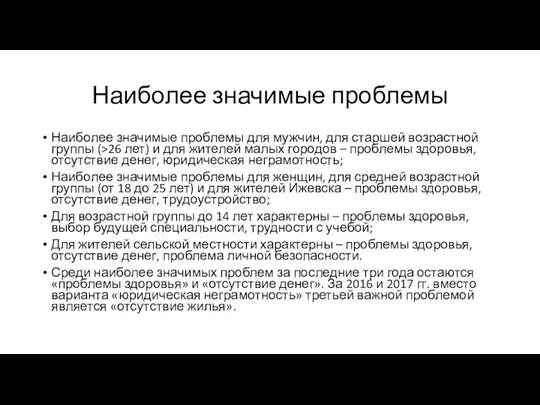 Наиболее значимые проблемы

• Наиболее значимые проблемы для мужчин, для старшей возрастной группы (>26 лет) и для жителей малых городов – проблемы здоровья, отсутствие денег, юридическая неграмотность;
• Наиболее значимые проблемы для женщин, для средней возрастной группы (от 18 до 25 лет) и для жителей Ижевска – проблемы здоровья, отсутствие денег, трудоустройство;
• Для возрастной группы до 14 лет характерны – проблемы здоровья, выбор будущей специальности, трудности с учебой;
• Для жителей сельской местности характерны – проблемы здоровья, отсутствие денег, проблема личной безопасности.
• Среди наиболее значимых проблем за последние три года остаются «проблемы здоровья» и «отсутствие денег». За 2016 и 2017 гг. вместо варианта «юридическая неграмотность» третьей важной проблемой является «отсутствие жилья».